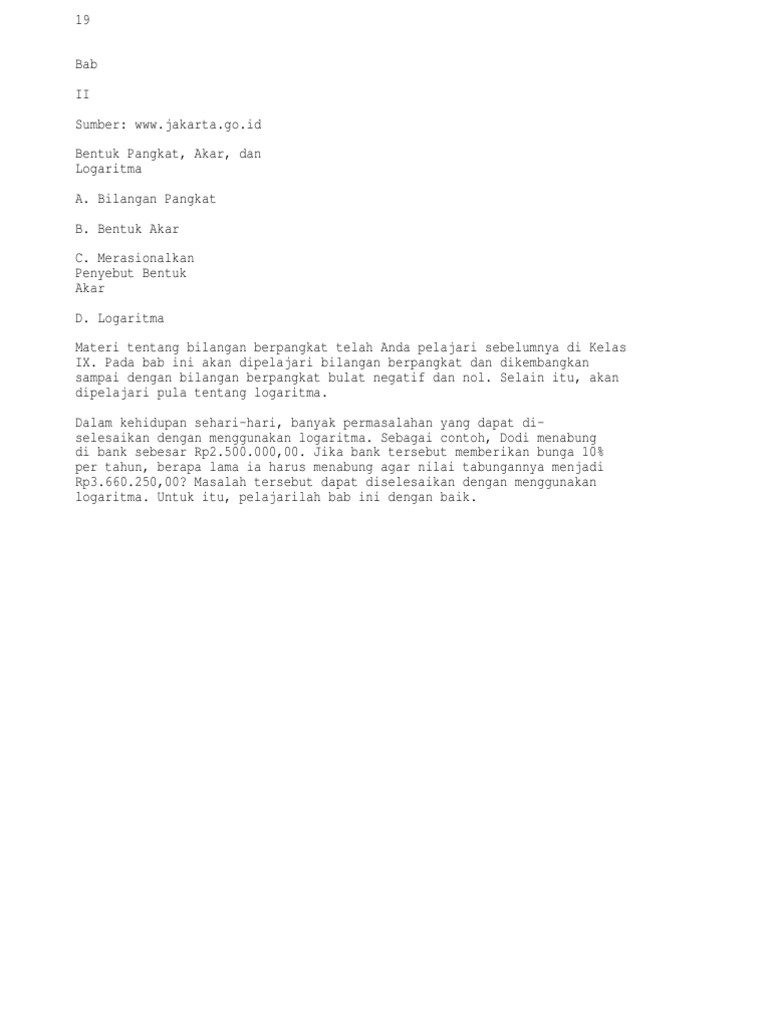 19

Bab

II

Sumber: www.jakarta.go.id

Bentuk Pangkat, Akar, dan Logaritma

A. Bilangan Pangkat

B. Bentuk Akar

C. Merasionalkan Penyebut Bentuk Akar

D. Logaritma

Materi tentang bilangan berpangkat telah Anda pelajari sebelumnya di Kelas IX. Pada bab ini akan dipelajari bilangan berpangkat dan dikembangkan sampai dengan bilangan berpangkat bulat negatif dan nol. Selain itu, akan dipelajari pula tentang logaritma.

Dalam kehidupan sehari-hari, banyak permasalahan yang dapat diselesaikan dengan menggunakan logaritma. Sebagai contoh, Dodi menabung di bank sebesar Rp2.500.000,00. Jika bank tersebut memberikan bunga 10% per tahun, berapa lama ia harus menabung agar nilai tabungannya menjadi Rp3.660.250,00? Masalah tersebut dapat diselesaikan dengan menggunakan logaritma. Untuk itu, pelajarilah bab ini dengan baik.